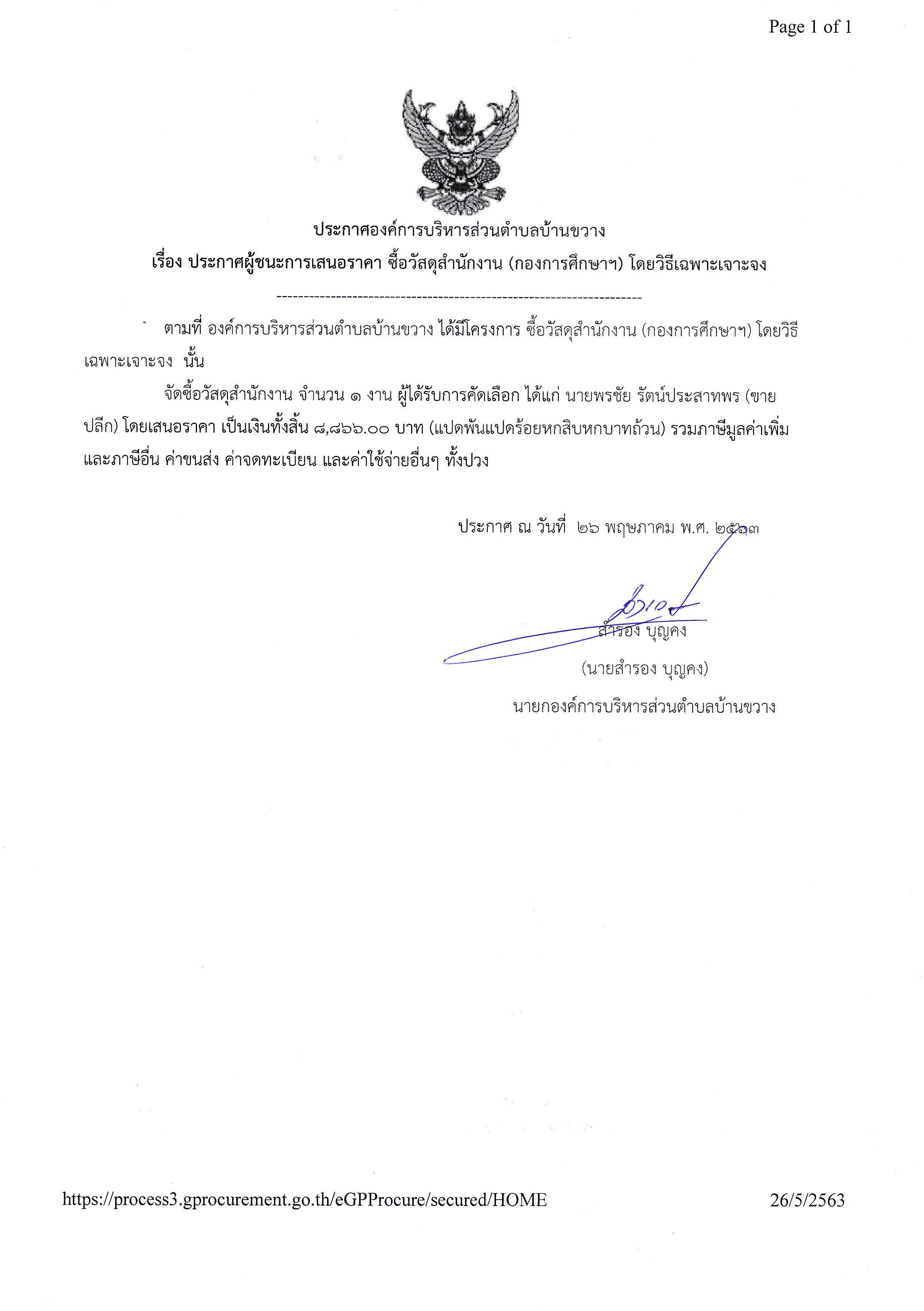 Page 1 of 1

ประกาศองค์การบริหารส่วนตำบลบ้านขวาง
เรื่อง ประกาศผู้ชนะการเสนอราคา ซื้อวัสดุสำนักงาน (กองการศึกษาฯ) โดยวิธีเฉพาะเจาะจง

--------------------------------------------------------------------

ตามที่ องค์การบริหารส่วนตำบลบ้านขวาง ได้มีโครงการ ซื้อวัสดุสำนักงาน (กองการศึกษาฯ) โดยวิธีเฉพาะเจาะจง นั้น

จัดซื้อวัสดุสำนักงาน จำนวน ๑ งาน ผู้ได้รับการคัดเลือก ได้แก่ นายพรชัย รัตน์ประสาทพร (ขายปลีก) โดยเสนอราคา เป็นเงินทั้งสิ้น ๘,๘๖๖.๐๐ บาท (แปดพันแปดร้อยหกสิบหกบาทถ้วน) รวมภาษีมูลค่าเพิ่มและภาษีอื่น ค่าขนส่ง ค่าจดทะเบียน และค่าใช้จ่ายอื่นๆ ทั้งปวง

ประกาศ ณ วันที่ ๒๖ พฤษภาคม พ.ศ. ๒๕๖๓

สำรอง บุญคง
(นายสำรอง บุญคง)
นายกองค์การบริหารส่วนตำบลบ้านขวาง

https://process3.gprocurement.go.th/eGPProcure/secured/HOME
26/5/2563